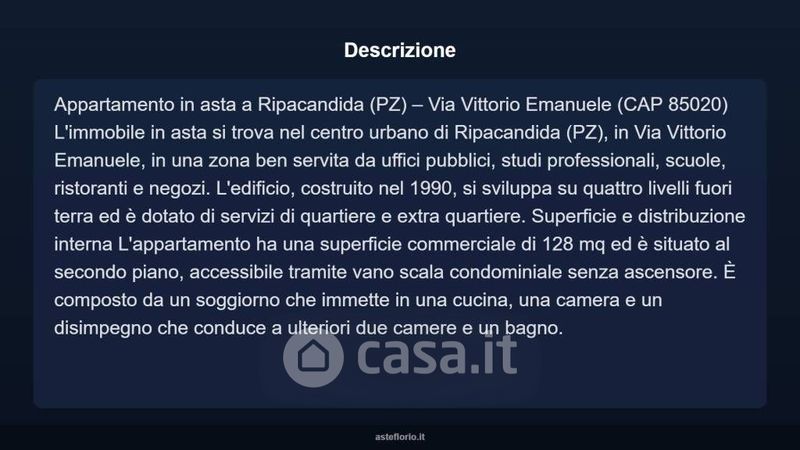 Descrizione

Appartamento in asta a Ripacandida (PZ) – Via Vittorio Emanuele (CAP 85020) L'immobile in asta si trova nel centro urbano di Ripacandida (PZ), in Via Vittorio Emanuele, in una zona ben servita da uffici pubblici, studi professionali, scuole, ristoranti e negozi. L'edificio, costruito nel 1990, si sviluppa su quattro livelli fuori terra ed è dotato di servizi di quartiere e extra quartiere. Superficie e distribuzione interna L'appartamento ha una superficie commerciale di 128 mq ed è situato al secondo piano, accessibile tramite vano scala condominiale senza ascensore. È composto da un soggiorno che immette in una cucina, una camera e un disimpegno che conduce a ulteriori due camere e un bagno.

asteflorio.it

casa.it